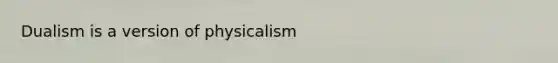 Dualism is a version of physicalism